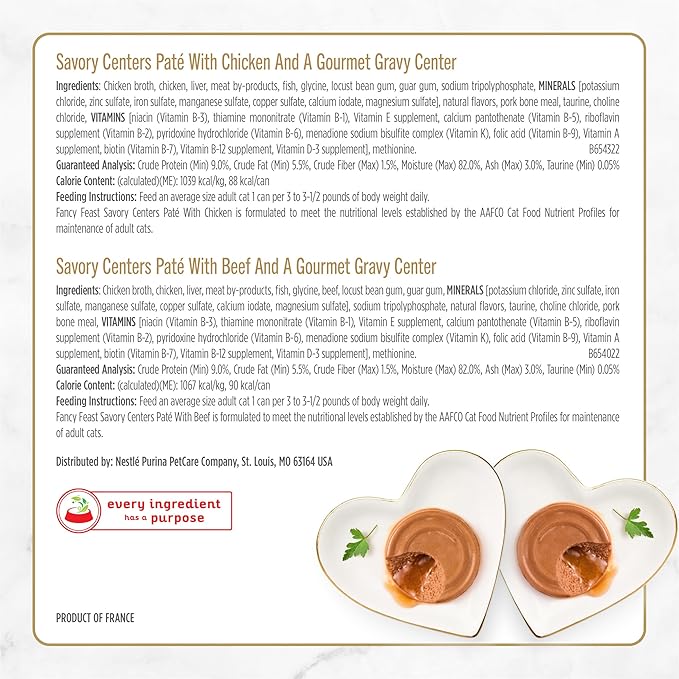 Savory Centers Paté With Chicken And A Gourmet Gravy Center

Ingredients: Chicken broth, chicken, liver, meat by-products, fish, glycine, locust bean gum, guar gum, sodium tripolyphosphate, MINERALS [potassium chloride, zinc sulfate, iron sulfate, manganese sulfate, copper sulfate, calcium iodate, magnesium sulfate], natural flavors, pork bone meal, taurine, choline chloride, VITAMINS [niacin (Vitamin B-3), thiamine mononitrate (Vitamin B-1), Vitamin E supplement, calcium pantothenate (Vitamin B-5), riboflavin supplement (Vitamin B-2), pyridoxine hydrochloride (Vitamin B-6), menadione sodium bisulfite complex (Vitamin K), folic acid (Vitamin B-9), Vitamin A supplement, biotin (Vitamin B-7), Vitamin B-12 supplement, Vitamin D-3 supplement], methionine. B654322

Guaranteed Analysis: Crude Protein (Min) 9.0%, Crude Fat (Min) 5.5%, Crude Fiber (Max) 1.5%, Moisture (Max) 82.0%, Ash (Max) 3.0%, Taurine (Min) 0.05%

Calorie Content: (calculated)(ME): 1039 kcal/kg, 88 kcal/can

Feeding Instructions: Feed an average size adult cat 1 can per 3 to 3-1/2 pounds of body weight daily.

Fancy Feast Savory Centers Paté With Chicken is formulated to meet the nutritional levels established by the AAFCO Cat Food Nutrient Profiles for maintenance of adult cats.

Savory Centers Paté With Beef And A Gourmet Gravy Center

Ingredients: Chicken broth, chicken, liver, meat by-products, fish, glycine, beef, locust bean gum, guar gum, MINERALS [potassium chloride, zinc sulfate, iron sulfate, manganese sulfate, copper sulfate, calcium iodate, magnesium sulfate], sodium tripolyphosphate, natural flavors, taurine, choline chloride, pork bone meal, VITAMINS [niacin (Vitamin B-3), thiamine mononitrate (Vitamin B-1), Vitamin E supplement, calcium pantothenate (Vitamin B-5), riboflavin supplement (Vitamin B-2), pyridoxine hydrochloride (Vitamin B-6), menadione sodium bisulfite complex (Vitamin K), folic acid (Vitamin B-9), Vitamin A supplement, biotin (Vitamin B-7), Vitamin B-12 supplement, Vitamin D-3 supplement], methionine. B654022

Guaranteed Analysis: Crude Protein (Min) 9.0%, Crude Fat (Min) 5.5%, Crude Fiber (Max) 1.5%, Moisture (Max) 82.0%, Ash (Max) 3.0%, Taurine (Min) 0.05%

Calorie Content: (calculated)(ME): 1067 kcal/kg, 90 kcal/can

Feeding Instructions: Feed an average size adult cat 1 can per 3 to 3-1/2 pounds of body weight daily.

Fancy Feast Savory Centers Paté With Beef is formulated to meet the nutritional levels established by the AAFCO Cat Food Nutrient Profiles for maintenance of adult cats.

Distributed by: Nestlé Purina PetCare Company, St. Louis, MO 63164 USA

every ingredient has a purpose

PRODUCT OF FRANCE